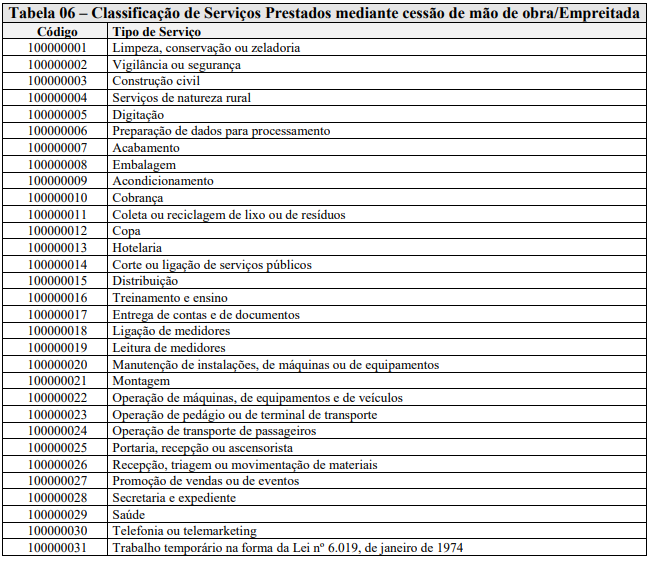 Tabela 06 – Classificação de Serviços Prestados mediante cessão de mão de obra/Empreitada

| Código | Tipo de Serviço |
|---|---|
| 100000001 | Limpeza, conservação ou zeladoria |
| 100000002 | Vigilância ou segurança |
| 100000003 | Construção civil |
| 100000004 | Serviços de natureza rural |
| 100000005 | Digitação |
| 100000006 | Preparação de dados para processamento |
| 100000007 | Acabamento |
| 100000008 | Embalagem |
| 100000009 | Acondicionamento |
| 100000010 | Cobrança |
| 100000011 | Coleta ou reciclagem de lixo ou de resíduos |
| 100000012 | Copa |
| 100000013 | Hotelaria |
| 100000014 | Corte ou ligação de serviços públicos |
| 100000015 | Distribuição |
| 100000016 | Treinamento e ensino |
| 100000017 | Entrega de contas e de documentos |
| 100000018 | Ligação de medidores |
| 100000019 | Leitura de medidores |
| 100000020 | Manutenção de instalações, de máquinas ou de equipamentos |
| 100000021 | Montagem |
| 100000022 | Operação de máquinas, de equipamentos e de veículos |
| 100000023 | Operação de pedágio ou de terminal de transporte |
| 100000024 | Operação de transporte de passageiros |
| 100000025 | Portaria, recepção ou ascensorista |
| 100000026 | Recepção, triagem ou movimentação de materiais |
| 100000027 | Promoção de vendas ou de eventos |
| 100000028 | Secretaria e expediente |
| 100000029 | Saúde |
| 100000030 | Telefonia ou telemarketing |
| 100000031 | Trabalho temporário na forma da Lei nº 6.019, de janeiro de 1974 |